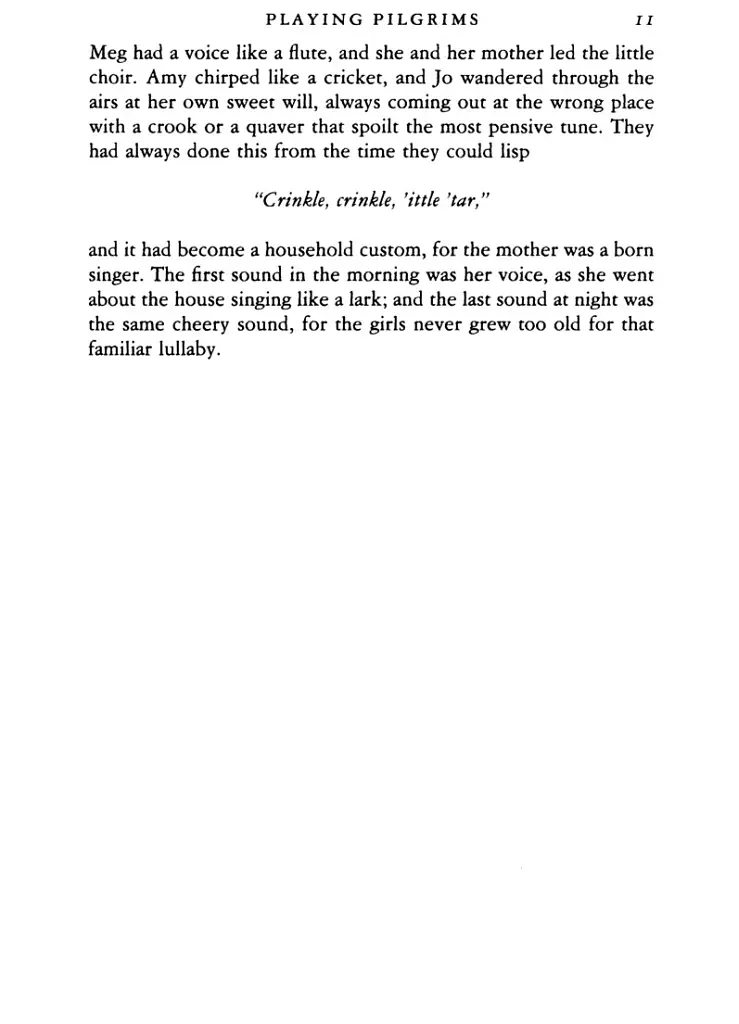 PLAYING PILGRIMS 11

Meg had a voice like a flute, and she and her mother led the little choir. Amy chirped like a cricket, and Jo wandered through the airs at her own sweet will, always coming out at the wrong place with a crook or a quaver that spoilt the most pensive tune. They had always done this from the time they could lisp

"Crinkle, crinkle, 'ittle 'tar,"

and it had become a household custom, for the mother was a born singer. The first sound in the morning was her voice, as she went about the house singing like a lark; and the last sound at night was the same cheery sound, for the girls never grew too old for that familiar lullaby.